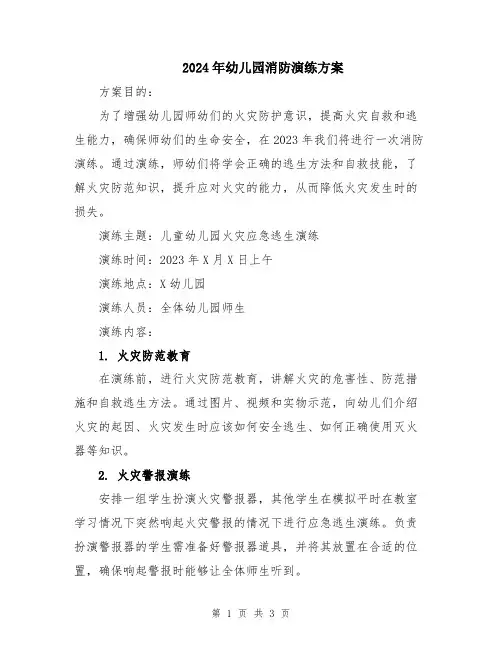 2024年幼儿园消防演练方案

方案目的：

为了增强幼儿园师幼们的火灾防护意识，提高火灾自救和逃生能力，确保师幼们的生命安全，在2023年我们将进行一次消防演练。通过演练，师幼们将学会正确的逃生方法和自救技能，了解火灾防范知识，提升应对火灾的能力，从而降低火灾发生时的损失。

演练主题：儿童幼儿园火灾应急逃生演练

演练时间：2023年X月X日上午

演练地点：X幼儿园

演练人员：全体幼儿园师生

演练内容：

1. 火灾防范教育

在演练前，进行火灾防范教育，讲解火灾的危害性、防范措施和自救逃生方法。通过图片、视频和实物示范，向幼儿们介绍火灾的起因、火灾发生时应该如何安全逃生、如何正确使用灭火器等知识。

2. 火灾警报演练

安排一组学生扮演火灾警报器，其他学生在模拟平时在教室学习情况下突然响起火灾警报的情况下进行应急逃生演练。负责扮演警报器的学生需准备好警报器道具，并将其放置在合适的位置，确保响起警报时能够让全体师生听到。

第 1 页 共 3 页